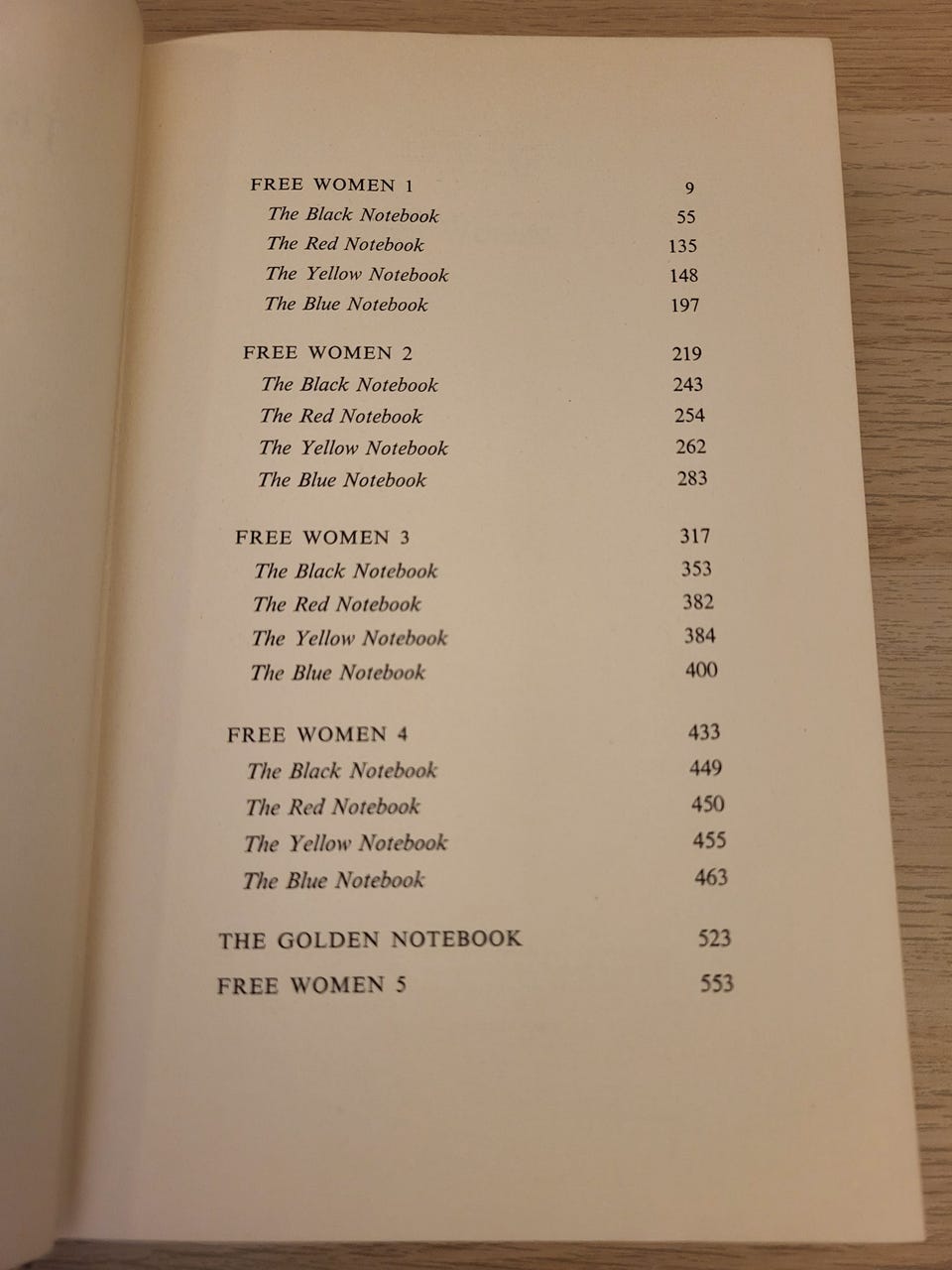 FREE WOMEN 1 9
The Black Notebook 55
The Red Notebook 135
The Yellow Notebook 148
The Blue Notebook 197

FREE WOMEN 2 219
The Black Notebook 243
The Red Notebook 254
The Yellow Notebook 262
The Blue Notebook 283

FREE WOMEN 3 317
The Black Notebook 353
The Red Notebook 382
The Yellow Notebook 384
The Blue Notebook 400

FREE WOMEN 4 433
The Black Notebook 449
The Red Notebook 450
The Yellow Notebook 455
The Blue Notebook 463

THE GOLDEN NOTEBOOK 523

FREE WOMEN 5 553